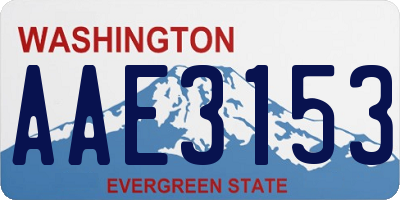 WASHINGTON
AAE3153
EVERGREEN STATE